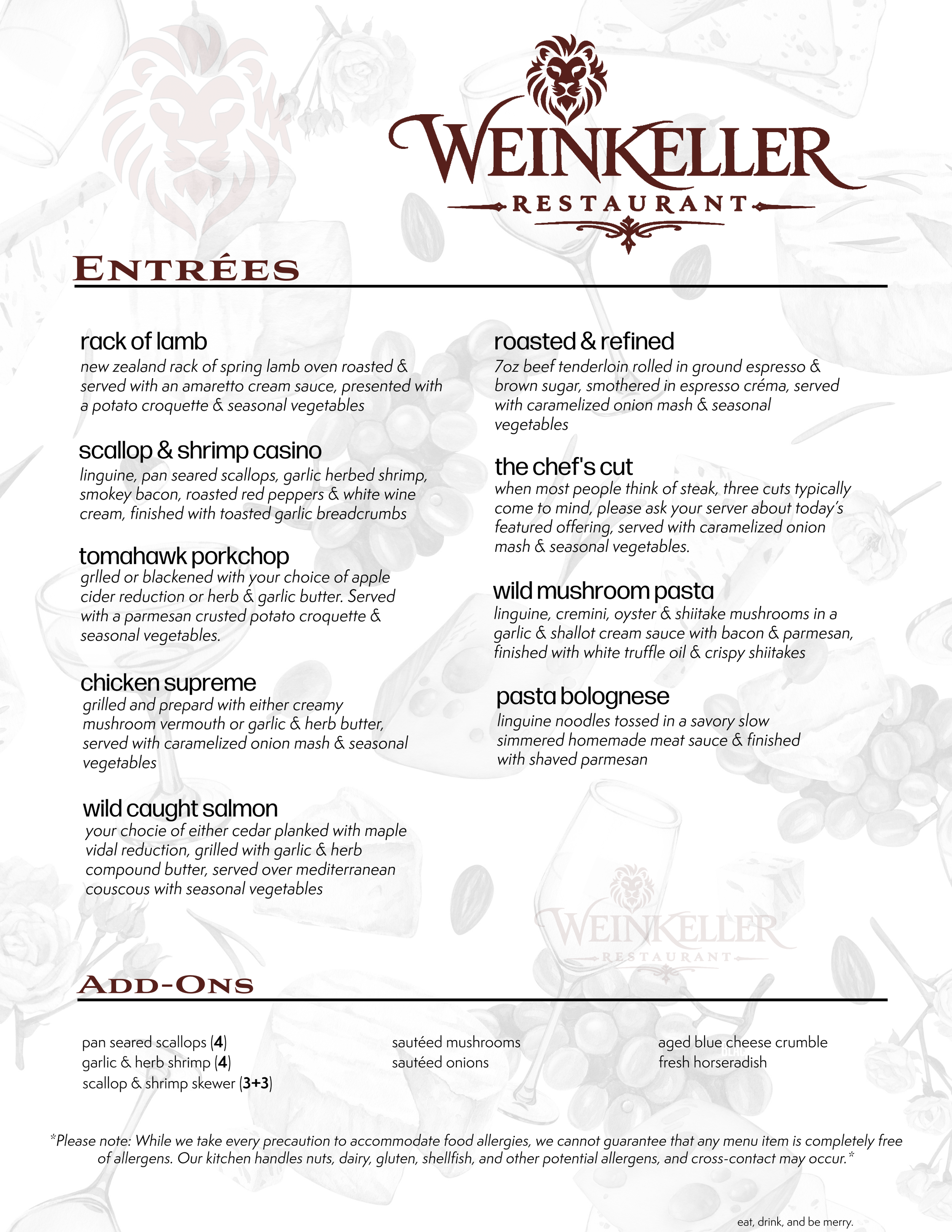 WEINKELLER
RESTAURANT

ENTRÉES

rack of lamb
new zealand rack of spring lamb oven roasted & served with an amaretto cream sauce, presented with a potato croquette & seasonal vegetables

scallop & shrimp casino
linguine, pan seared scallops, garlic herbed shrimp, smokey bacon, roasted red peppers & white wine cream, finished with toasted garlic breadcrumbs

tomahawk porkchop
grlled or blackened with your choice of apple cider reduction or herb & garlic butter. Served with a parmesan crusted potato croquette & seasonal vegetables.

chicken supreme
grilled and prepard with either creamy mushroom vermouth or garlic & herb butter, served with caramelized onion mash & seasonal vegetables

wild caught salmon
your chocie of either cedar planked with maple vidal reduction, grilled with garlic & herb compound butter, served over mediterranean couscous with seasonal vegetables

roasted & refined
7oz beef tenderloin rolled in ground espresso & brown sugar, smothered in espresso créma, served with caramelized onion mash & seasonal vegetables

the chef's cut
when most people think of steak, three cuts typically come to mind, please ask your server about today's featured offering, served with caramelized onion mash & seasonal vegetables.

wild mushroom pasta
linguine, cremini, oyster & shiitake mushrooms in a garlic & shallot cream sauce with bacon & parmesan, finished with white truffle oil & crispy shiitakes

pasta bolognese
linguine noodles tossed in a savory slow simmered homemade meat sauce & finished with shaved parmesan

WEINKELLER
RESTAURANT

ADD-ONS

pan seared scallops (4)
garlic & herb shrimp (4)
scallop & shrimp skewer (3+3)

sautéed mushrooms
sautéed onions

aged blue cheese crumble
fresh horseradish

*Please note: While we take every precaution to accommodate food allergies, we cannot guarantee that any menu item is completely free of allergens. Our kitchen handles nuts, dairy, gluten, shellfish, and other potential allergens, and cross-contact may occur.*

eat, drink, and be merry.